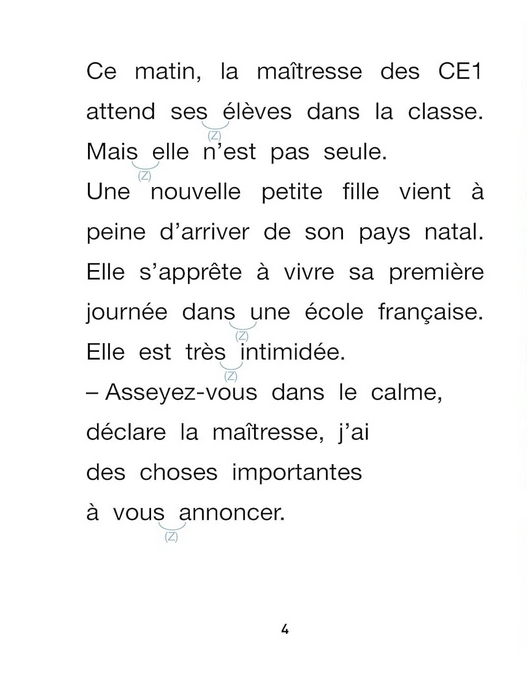 Ce matin, la maîtresse des CE1 attend ses élèves dans la classe.
(Z)
Mais elle n'est pas seule.
(Z)
Une nouvelle petite fille vient à peine d'arriver de son pays natal. Elle s'apprête à vivre sa première journée dans une école française.
(Z)
Elle est très intimidée.
(Z)
– Asseyez-vous dans le calme, déclare la maîtresse, j'ai des choses importantes à vous annoncer.
(Z)

4